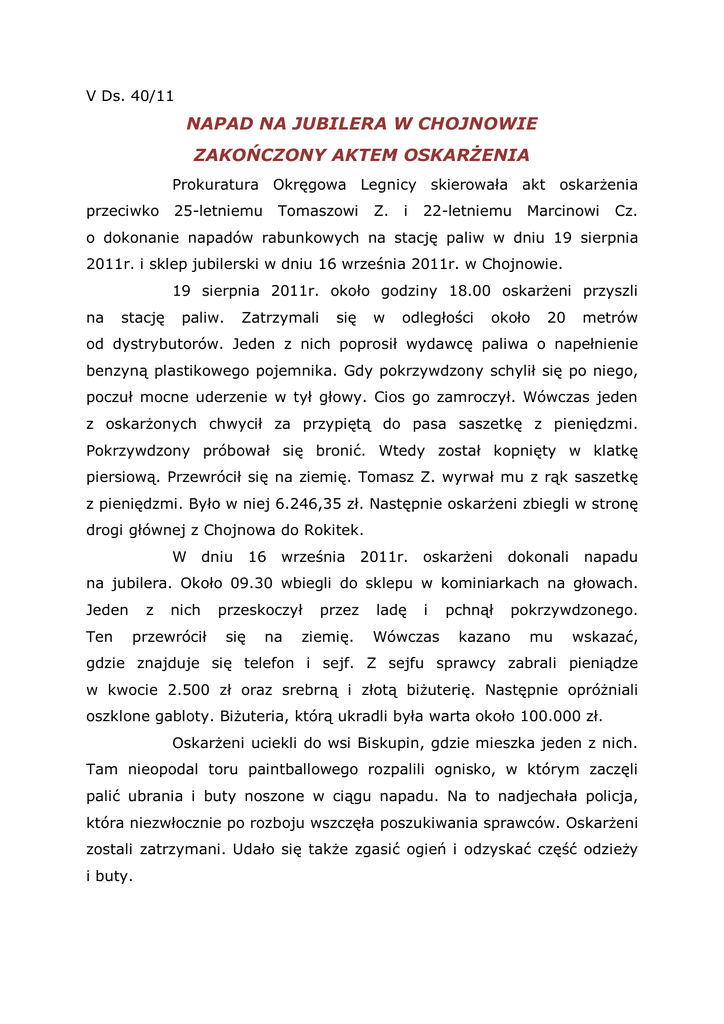 V Ds. 40/11

NAPAD NA JUBILERA W CHOJNOWIE
ZAKOŃCZONY AKTEM OSKARŻENIA

Prokuratura Okręgowa Legnicy skierowała akt oskarżenia przeciwko 25-letniemu Tomaszowi Z. i 22-letniemu Marcinowi Cz. o dokonanie napadów rabunkowych na stację paliw w dniu 19 sierpnia 2011r. i sklep jubilerski w dniu 16 września 2011r. w Chojnowie.

19 sierpnia 2011r. około godziny 18.00 oskarżeni przyszli na stację paliw. Zatrzymali się w odległości około 20 metrów od dystrybutorów. Jeden z nich poprosił wydawcę paliwa o napełnienie benzyną plastikowego pojemnika. Gdy pokrzywdzony schylił się po niego, poczuł mocne uderzenie w tył głowy. Cios go zamroczył. Wówczas jeden z oskarżonych chwycił za przypiętą do pasa saszetkę z pieniędzmi. Pokrzywdzony próbował się bronić. Wtedy został kopnięty w klatkę piersiową. Przewrócił się na ziemię. Tomasz Z. wyrwał mu z rąk saszetkę z pieniędzmi. Było w niej 6.246,35 zł. Następnie oskarżeni zbiegli w stronę drogi głównej z Chojnowa do Rokitek.

W dniu 16 września 2011r. oskarżeni dokonali napadu na jubilera. Około 09.30 wbiegli do sklepu w kominiarkach na głowach. Jeden z nich przeskoczył przez ladę i pchnął pokrzywdzonego. Ten przewrócił się na ziemię. Wówczas kazano mu wskazać, gdzie znajduje się telefon i sejf. Z sejfu sprawcy zabrali pieniądze w kwocie 2.500 zł oraz srebrną i złotą biżuterię. Następnie opróżniali oszklone gabloty. Biżuteria, którą ukradli była warta około 100.000 zł.

Oskarżeni uciekli do wsi Biskupin, gdzie mieszka jeden z nich. Tam nieopodal toru paintballowego rozpalili ognisko, w którym zaczęli palić ubrania i buty noszone w ciągu napadu. Na to nadjechała policja, która niezwłocznie po rozboju wszczęła poszukiwania sprawców. Oskarżeni zostali zatrzymani. Udało się także zgasić ogień i odzyskać część odzieży i buty.